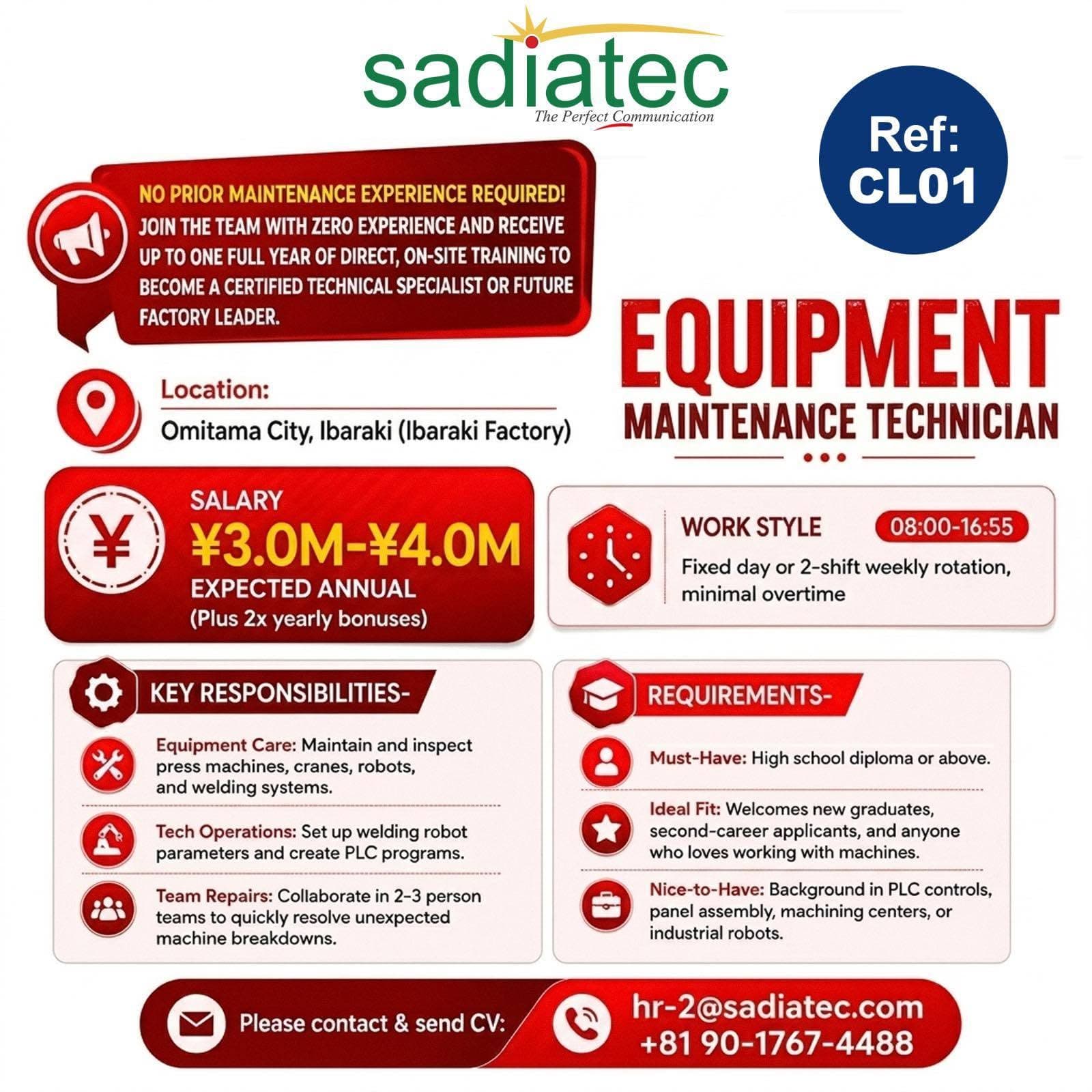 sadiatec
The Perfect Communication

Ref: CL01

NO PRIOR MAINTENANCE EXPERIENCE REQUIRED! JOIN THE TEAM WITH ZERO EXPERIENCE AND RECEIVE UP TO ONE FULL YEAR OF DIRECT, ON-SITE TRAINING TO BECOME A CERTIFIED TECHNICAL SPECIALIST OR FUTURE FACTORY LEADER.

EQUIPMENT
MAINTENANCE TECHNICIAN

Location:
Omitama City, Ibaraki (Ibaraki Factory)

SALARY
¥3.0M-¥4.0M
EXPECTED ANNUAL
(Plus 2x yearly bonuses)

WORK STYLE 08:00-16:55
Fixed day or 2-shift weekly rotation, minimal overtime

KEY RESPONSIBILITIES-

Equipment Care: Maintain and inspect press machines, cranes, robots, and welding systems.

Tech Operations: Set up welding robot parameters and create PLC programs.

Team Repairs: Collaborate in 2-3 person teams to quickly resolve unexpected machine breakdowns.

REQUIREMENTS-

Must-Have: High school diploma or above.

Ideal Fit: Welcomes new graduates, second-career applicants, and anyone who loves working with machines.

Nice-to-Have: Background in PLC controls, panel assembly, machining centers, or industrial robots.

Please contact & send CV:
hr-2@sadiatec.com
+81 90-1767-4488